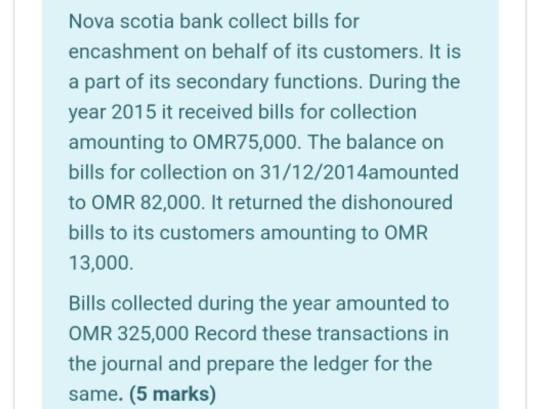 Nova scotia bank collect bills for encashment on behalf of its customers. It is a part of its secondary functions. During the year 2015 it received bills for collection amounting to OMR75,000. The balance on bills for collection on 31/12/2014amounted to OMR 82,000. It returned the dishonoured bills to its customers amounting to OMR 13,000.

Bills collected during the year amounted to OMR 325,000 Record these transactions in the journal and prepare the ledger for the same. (5 marks)